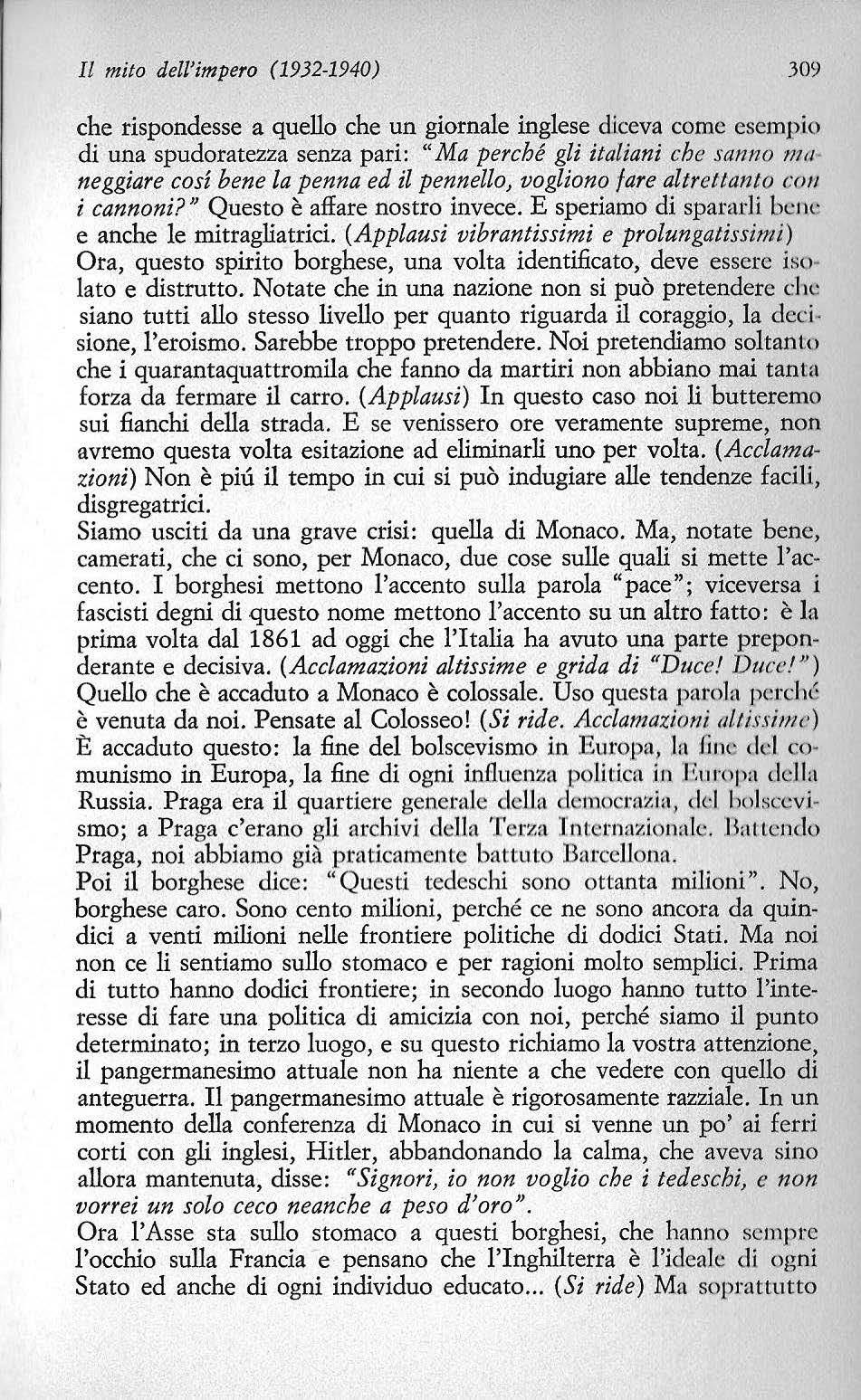 Il mito dell'impero (1932-1940)

309

che rispondesse a quello che un giornale inglese diceva come esempio di una spudoratezza senza pari: "Ma perché gli italiani che sanno maneggiare cosí bene la penna ed il pennello, vogliono fare altrettanto con i cannoni?" Questo è affare nostro invece. E speriamo di spararli bene e anche le mitragliatrici. (Applausi vibrantissimi e prolungatissimi)
Ora, questo spirito borghese, una volta identificato, deve essere isolato e distrutto. Notate che in una nazione non si può pretendere che siano tutti allo stesso livello per quanto riguarda il coraggio, la decisione, l'eroismo. Sarebbe troppo pretendere. Noi pretendiamo soltanto che i quarantaquattromila che fanno da martiri non abbiano mai tanta forza da fermare il carro. (Applausi) In questo caso noi li butteremo sui fianchi della strada. E se venissero ore veramente supreme, non avremo questa volta esitazione ad eliminarli uno per volta. (Acclamazioni) Non è piú il tempo in cui si può indugiare alle tendenze facili, disgregatrici.
Siamo usciti da una grave crisi: quella di Monaco. Ma, notate bene, camerati, che ci sono, per Monaco, due cose sulle quali si mette l'accento. I borghesi mettono l'accento sulla parola "pace"; viceversa i fascisti degni di questo nome mettono l'accento su un altro fatto: è la prima volta dal 1861 ad oggi che l'Italia ha avuto una parte preponderante e decisiva. (Acclamazioni altissime e grida di "Duce! Duce!")
Quello che è accaduto a Monaco è colossale. Uso questa parola perché è venuta da noi. Pensate al Colosseo! (Si ride. Acclamazioni altissime)
È accaduto questo: la fine del bolscevismo in Europa, la fine del comunismo in Europa, la fine di ogni influenza politica in Europa della Russia. Praga era il quartiere generale della democrazia, del bolscevismo; a Praga c'erano gli archivi della Terza Internazionale. Battendo Praga, noi abbiamo già praticamente battuto Barcellona.
Poi il borghese dice: "Questi tedeschi sono ottanta milioni". No, borghese caro. Sono cento milioni, perché ce ne sono ancora da quindici a venti milioni nelle frontiere politiche di dodici Stati. Ma noi non ce li sentiamo sullo stomaco e per ragioni molto semplici. Prima di tutto hanno dodici frontiere; in secondo luogo hanno tutto l'interesse di fare una politica di amicizia con noi, perché siamo il punto determinato; in terzo luogo, e su questo richiamo la vostra attenzione, il pangermanesimo attuale non ha niente a che vedere con quello di anteguerra. Il pangermanesimo attuale è rigorosamente razziale. In un momento della conferenza di Monaco in cui si venne un po' ai ferri corti con gli inglesi, Hitler, abbandonando la calma, che aveva sino allora mantenuta, disse: "Signori, io non voglio che i tedeschi, e non vorrei un solo ceco neanche a peso d'oro".
Ora l'Asse sta sullo stomaco a questi borghesi, che hanno sempre l'occhio sulla Francia e pensano che l'Inghilterra è l'ideale di ogni Stato ed anche di ogni individuo educato... (Si ride) Ma soprattutto